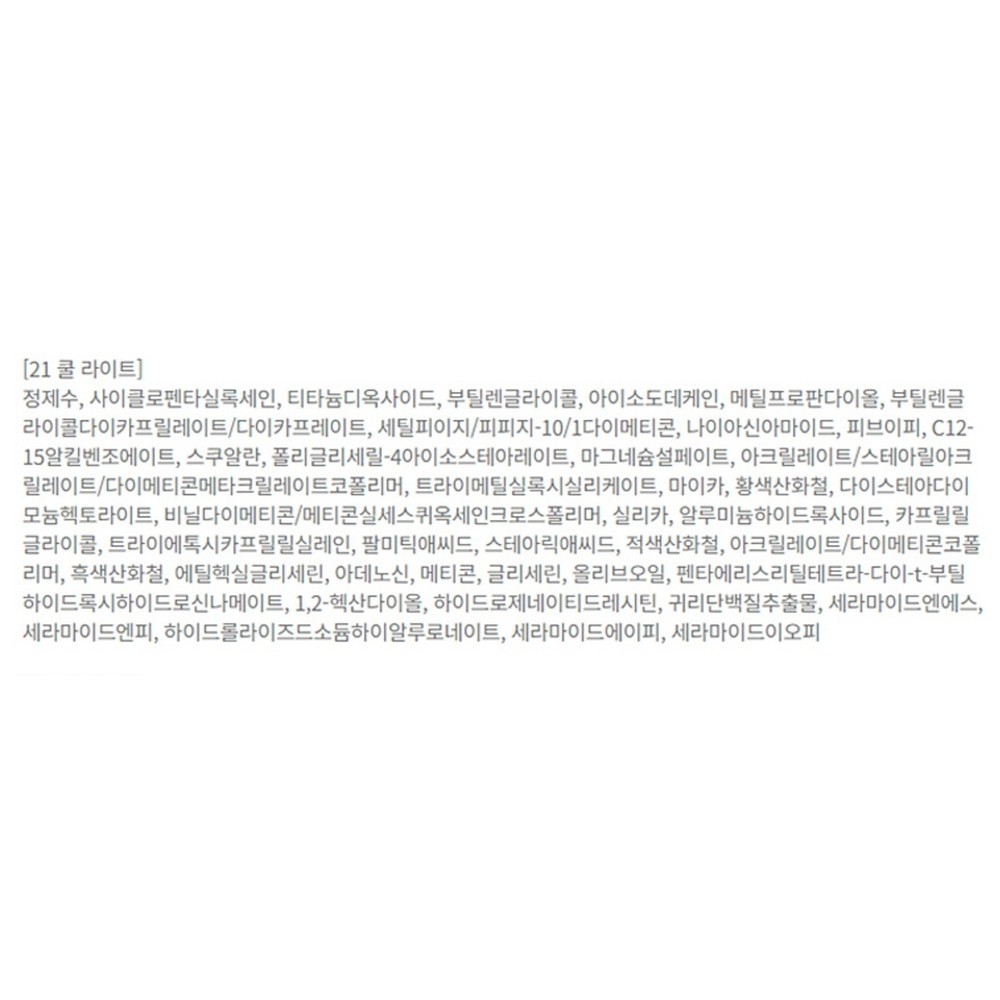 [21 쿨 라이트]
정제수, 사이클로펜타실록세인, 티타늄디옥사이드, 부틸렌글라이콜, 아이소도데케인, 메틸프로판다이올, 부틸렌글라이콜다이카프릴레이트/다이카프레이트, 세틸피이지/피피지-10/1다이메티콘, 나이아신아마이드, 피브이피, C12-15알킬벤조에이트, 스쿠알란, 폴리글리세릴-4아이소스테아레이트, 마그네슘설페이트, 아크릴레이트/스테아릴아크릴레이트/다이메티콘메타크릴레이트코폴리머, 트라이메틸실록시실리케이트, 마이카, 황색산화철, 다이스테아다이모늄헥토라이트, 비닐다이메티콘/메티콘실세스퀴옥세인크로스폴리머, 실리카, 알루미늄하이드록사이드, 카프릴릴글라이콜, 트라이에톡시카프릴릴실레인, 팔미틱애씨드, 스테아릭애씨드, 적색산화철, 아크릴레이트/다이메티콘코폴리머, 흑색산화철, 에틸헥실글리세린, 아데노신, 메티콘, 글리세린, 올리브오일, 펜타에리스리틸테트라-다이-t-부틸하이드록시하이드로신나메이트, 1,2-헥산다이올, 하이드로제네이티드레시틴, 귀리단백질추출물, 세라마이드엔에스, 세라마이드엔피, 하이드롤라이즈드소듐하이알루로네이트, 세라마이드에이피, 세라마이드이오피